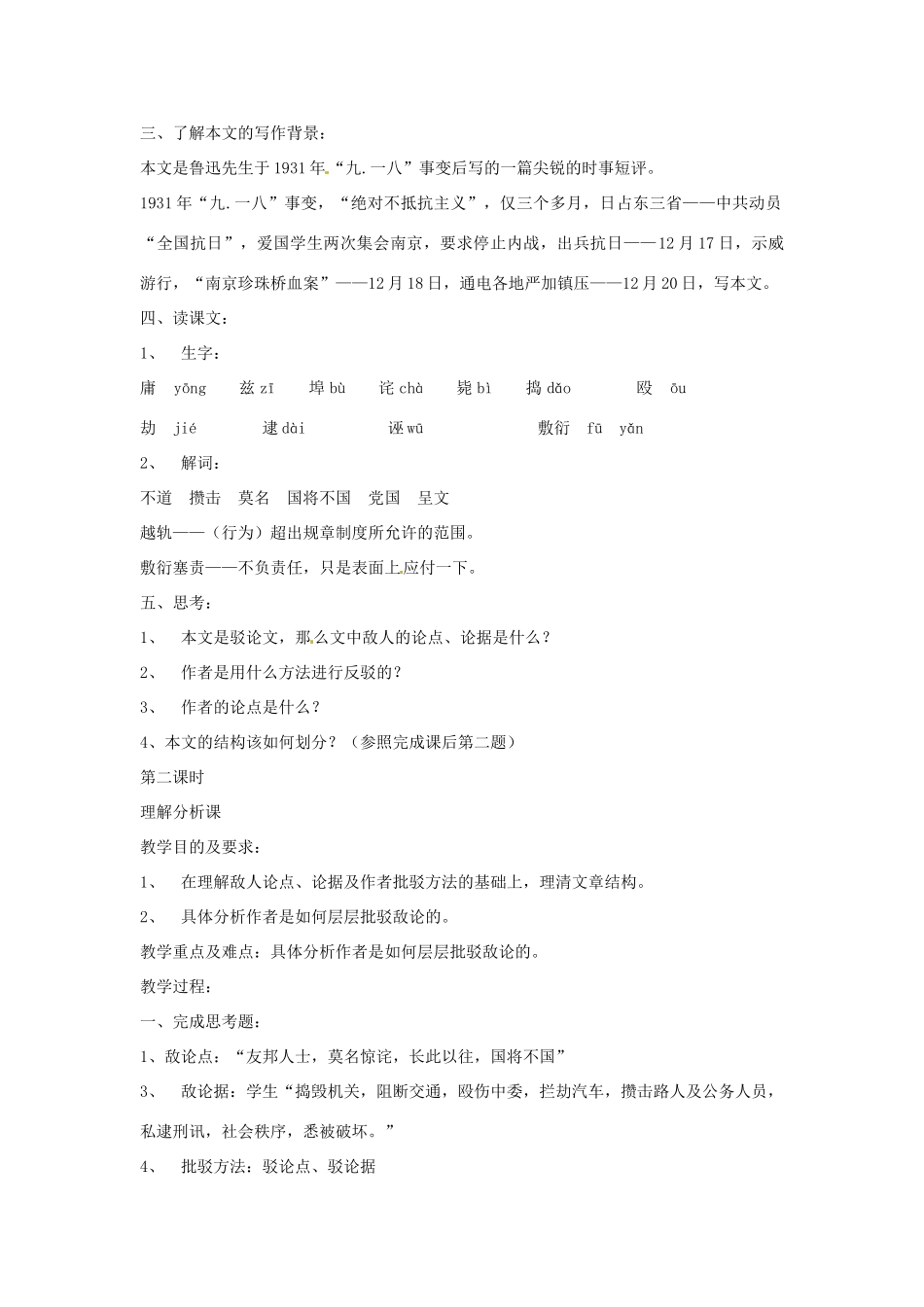 三、了解本文的写作背景：

本文是鲁迅先生于1931年“九.一八”事变后写的一篇尖锐的时事短评。

1931年“九.一八”事变，“绝对不抵抗主义”，仅三个多月，日占东三省——中共动员“全国抗日”，爱国学生两次集会南京，要求停止内战，出兵抗日——12月17日，示威游行，“南京珍珠桥血案”——12月18日，通电各地严加镇压——12月20日，写本文。

四、读课文：

1、 生字：

庸 yōng 兹 zī 埠 bù 诧 chà 毙 bì 捣 dǎo 殴 ōu

劫 jié 逮 dài 诬 wū 敷衍 fū yǎn

2、 解词：

不道 攒击 莫名 国将不国 党国 呈文

越轨——（行为）超出规章制度所允许的范围。

敷衍塞责——不负责任，只是表面上应付一下。

五、思考：

1、 本文是驳论文，那么文中敌人的论点、论据是什么？

2、 作者是用什么方法进行反驳的？

3、 作者的论点是什么？

4、本文的结构该如何划分？（参照完成课后第二题）

第二课时

理解分析课

教学目的及要求：

1、 在理解敌人论点、论据及作者批驳方法的基础上，理清文章结构。

2、 具体分析作者是如何层层批驳敌论的。

教学重点及难点：具体分析作者是如何层层批驳敌论的。

教学过程：

一、完成思考题：

1、敌论点：“友邦人士，莫名惊诧，长此以往，国将不国”

3、 敌论据：学生“捣毁机关，阻断交通，殴伤中委，拦劫汽车，攒击路人及公务人员，私逮刑讯，社会秩序，悉被破坏。”

4、 批驳方法：驳论点、驳论据